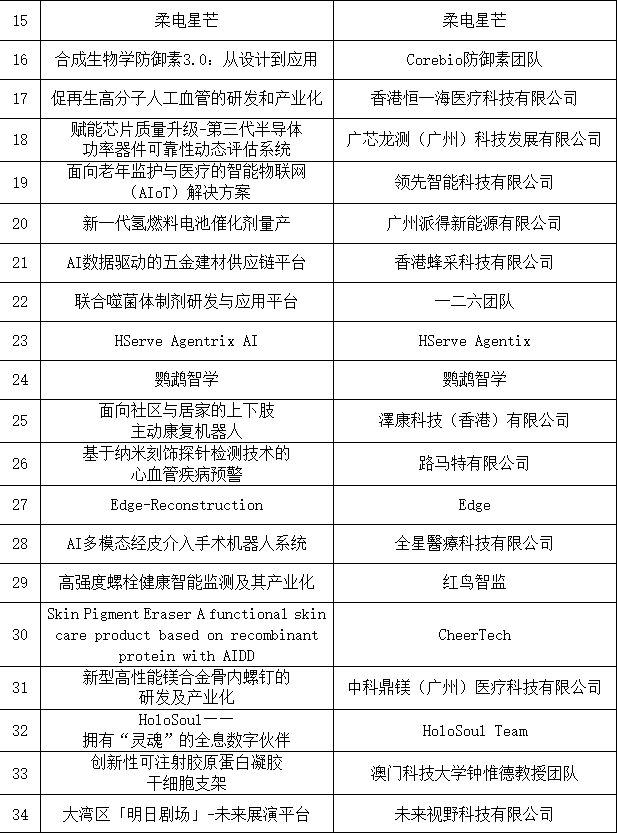 | 15 | 柔电星芒 | 柔电星芒 |
|---|---|---|
| 16 | 合成生物学防御素3.0：从设计到应用 | Corebio防御素团队 |
| 17 | 促再生高分子人工血管的研发和产业化 | 香港恒一海医疗科技有限公司 |
| 18 | 赋能芯片质量升级-第三代半导体功率器件可靠性动态评估系统 | 广芯龙测（广州）科技发展有限公司 |
| 19 | 面向老年监护与医疗的智能物联网（AIoT）解决方案 | 领先智能科技有限公司 |
| 20 | 新一代氢燃料电池催化剂量产 | 广州派得新能源有限公司 |
| 21 | AI数据驱动的五金建材供应链平台 | 香港蜂采科技有限公司 |
| 22 | 联合噬菌体制剂研发与应用平台 | 一二六团队 |
| 23 | HServe Agentrix AI | HServe Agentix |
| 24 | 鹦鹉智学 | 鹦鹉智学 |
| 25 | 面向社区与居家的上下肢主动康复机器人 | 澤康科技（香港）有限公司 |
| 26 | 基于纳米刻饰探针检测技术的心血管疾病预警 | 路马特有限公司 |
| 27 | Edge-Reconstruction | Edge |
| 28 | AI多模态经皮介入手术机器人系统 | 全星醫療科技有限公司 |
| 29 | 高强度螺栓健康智能监测及其产业化 | 红鸟智监 |
| 30 | Skin Pigment Eraser A functional skin care product based on recombinant protein with AIDD | CheerTech |
| 31 | 新型高性能镁合金骨内螺钉的研发及产业化 | 中科鼎镁（广州）医疗科技有限公司 |
| 32 | HoloSoul——拥有“灵魂”的全息数字伙伴 | HoloSoul Team |
| 33 | 创新性可注射胶原蛋白凝胶干细胞支架 | 澳门科技大学钟惟德教授团队 |
| 34 | 大湾区「明日剧场」-未来展演平台 | 未来视野科技有限公司 |